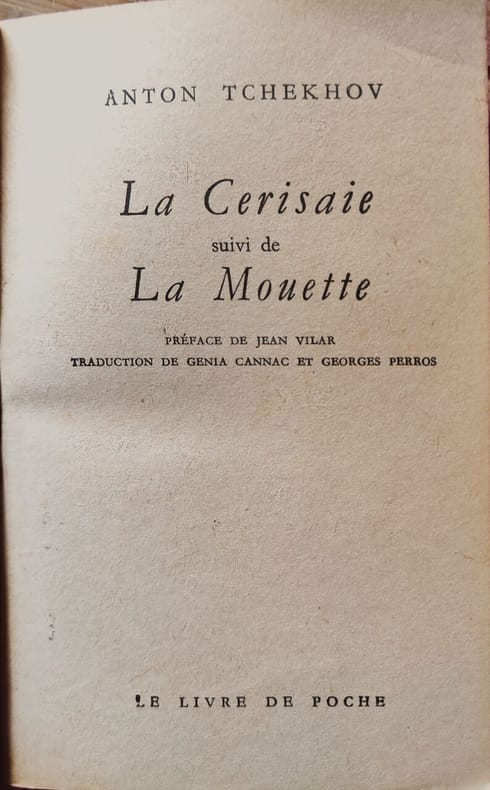 ANTON TCHEKHOV

La Cerisaie
suivi de
La Mouette

PRÉFACE DE JEAN VILAR
TRADUCTION DE GENIA CANNAC ET GEORGES PERROS

LE LIVRE DE POCHE